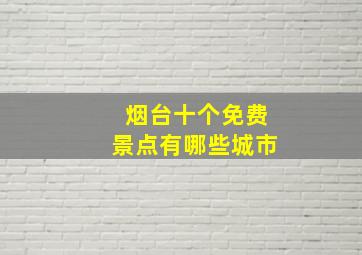 烟台十个免费
景点有哪些城市